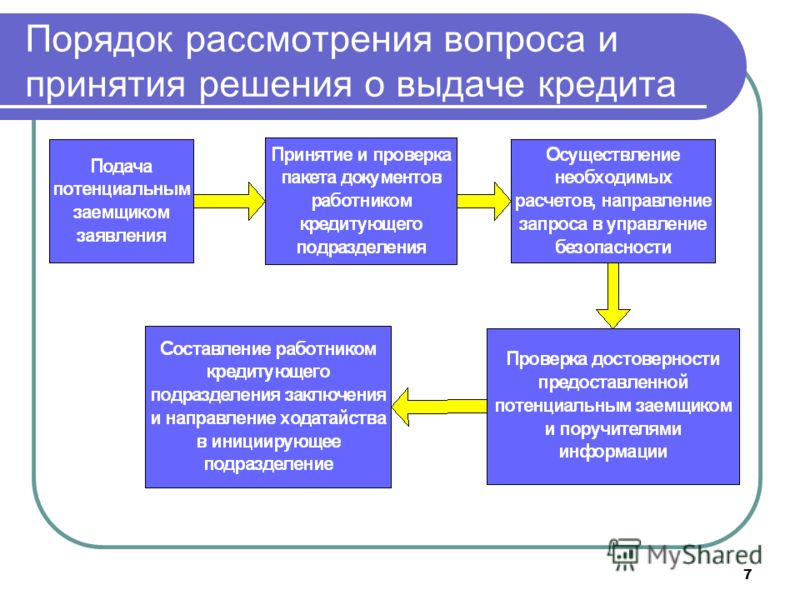 Порядок рассмотрения вопроса и принятия решения о выдаче кредита

Подача потенциальным заемщиком заявления

Принятие и проверка пакета документов работником кредитующего подразделения

Осуществление необходимых расчетов, направление запроса в управление безопасности

Проверка достоверности предоставленной потенциальным заемщиком и поручителями информации

Составление работником кредитующего подразделения заключения и направление ходатайства в инициирующее подразделение

MyShared

7